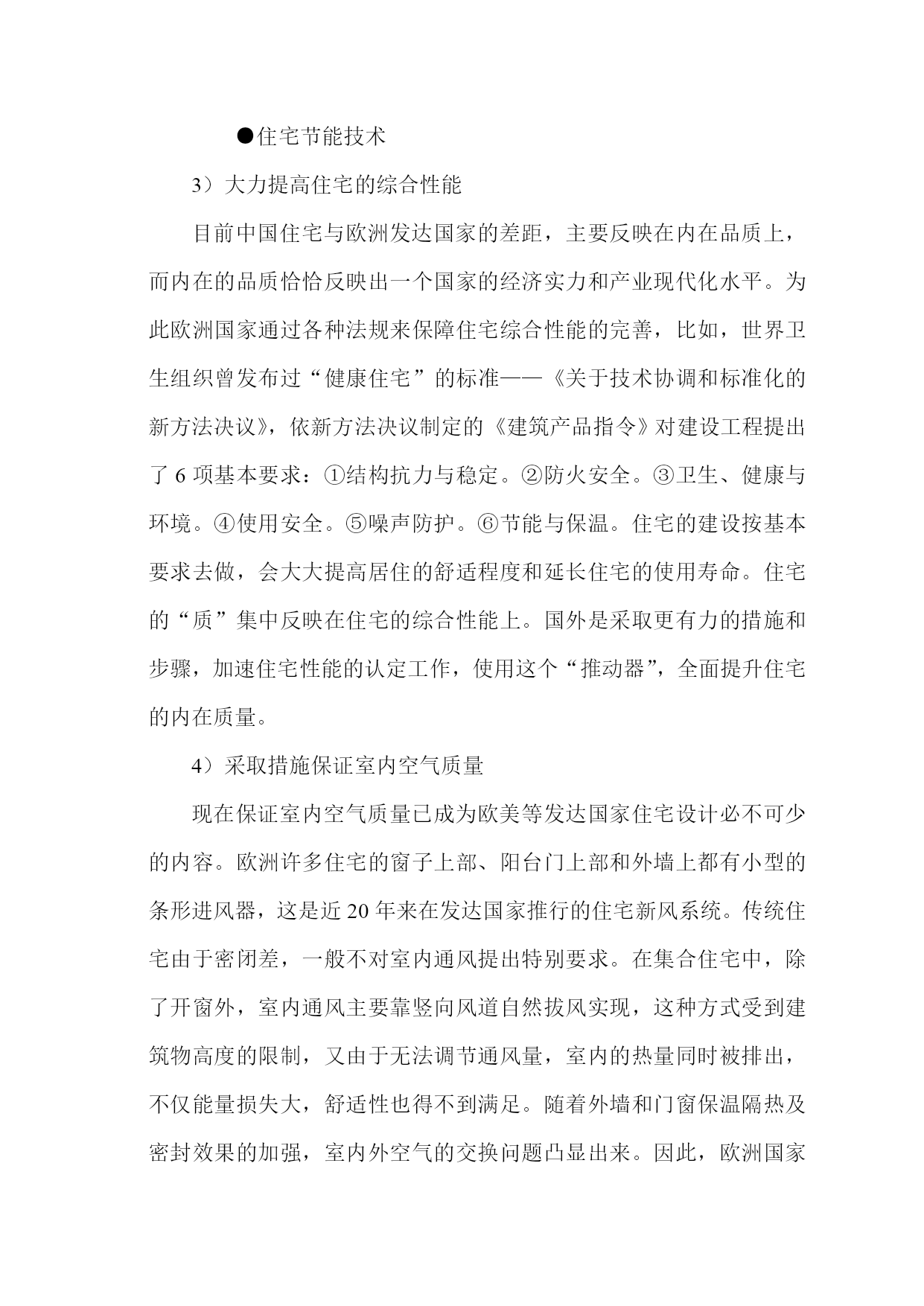 ●住宅节能技术

3）大力提高住宅的综合性能

目前中国住宅与欧洲发达国家的差距，主要反映在内在品质上，而内在的品质恰恰反映出一个国家的经济实力和产业现代化水平。为此欧洲国家通过各种法规来保障住宅综合性能的完善，比如，世界卫生组织曾发布过“健康住宅”的标准——《关于技术协调和标准化的新方法决议》，依新方法决议制定的《建筑产品指令》对建设工程提出了 6 项基本要求：①结构抗力与稳定。②防火安全。③卫生、健康与环境。④使用安全。⑤噪声防护。⑥节能与保温。住宅的建设按基本要求去做，会大大提高居住的舒适程度和延长住宅的使用寿命。住宅的“质”集中反映在住宅的综合性能上。国外是采取更有力的措施和步骤，加速住宅性能的认定工作，使用这个“推动器”，全面提升住宅的内在质量。

4）采取措施保证室内空气质量

现在保证室内空气质量已成为欧美等发达国家住宅设计必不可少的内容。欧洲许多住宅的窗子上部、阳台门上部和外墙上都有小型的条形进风器，这是近 20 年来在发达国家推行的住宅新风系统。传统住宅由于密闭差，一般不对室内通风提出特别要求。在集合住宅中，除了开窗外，室内通风主要靠竖向风道自然拔风实现，这种方式受到建筑物高度的限制，又由于无法调节通风量，室内的热量同时被排出，不仅能量损失大，舒适性也得不到满足。随着外墙和门窗保温隔热及密封效果的加强，室内外空气的交换问题凸显出来。因此，欧洲国家